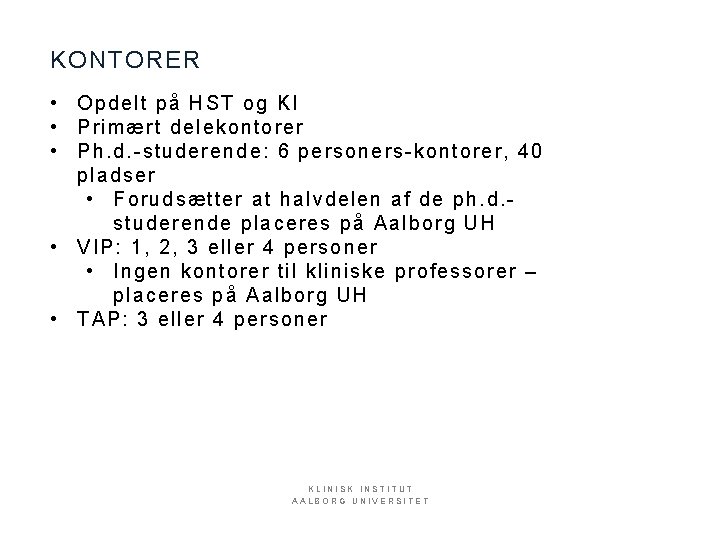 KONTORER

• Opdelt på HST og KI
• Primært delekontorer
• Ph.d.-studerende: 6 personers-kontorer, 40 pladser
  • Forudsætter at halvdelen af de ph.d.-studerende placeres på Aalborg UH
• VIP: 1, 2, 3 eller 4 personer
  • Ingen kontorer til kliniske professorer – placeres på Aalborg UH
• TAP: 3 eller 4 personer

KLINISK INSTITUT
AALBORG UNIVERSITET